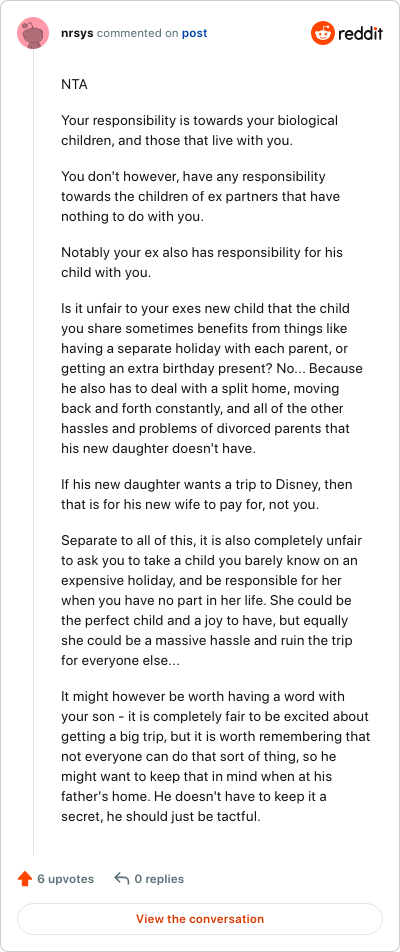 nrsys commented on post

reddit

NTA

Your responsibility is towards your biological children, and those that live with you.

You don't however, have any responsibility towards the children of ex partners that have nothing to do with you.

Notably your ex also has responsibility for his child with you.

Is it unfair to your exes new child that the child you share sometimes benefits from things like having a separate holiday with each parent, or getting an extra birthday present? No... Because he also has to deal with a split home, moving back and forth constantly, and all of the other hassles and problems of divorced parents that his new daughter doesn't have.

If his new daughter wants a trip to Disney, then that is for his new wife to pay for, not you.

Separate to all of this, it is also completely unfair to ask you to take a child you barely know on an expensive holiday, and be responsible for her when you have no part in her life. She could be the perfect child and a joy to have, but equally she could be a massive hassle and ruin the trip for everyone else...

It might however be worth having a word with your son - it is completely fair to be excited about getting a big trip, but it is worth remembering that not everyone can do that sort of thing, so he might want to keep that in mind when at his father's home. He doesn't have to keep it a secret, he should just be tactful.

6 upvotes

0 replies

View the conversation